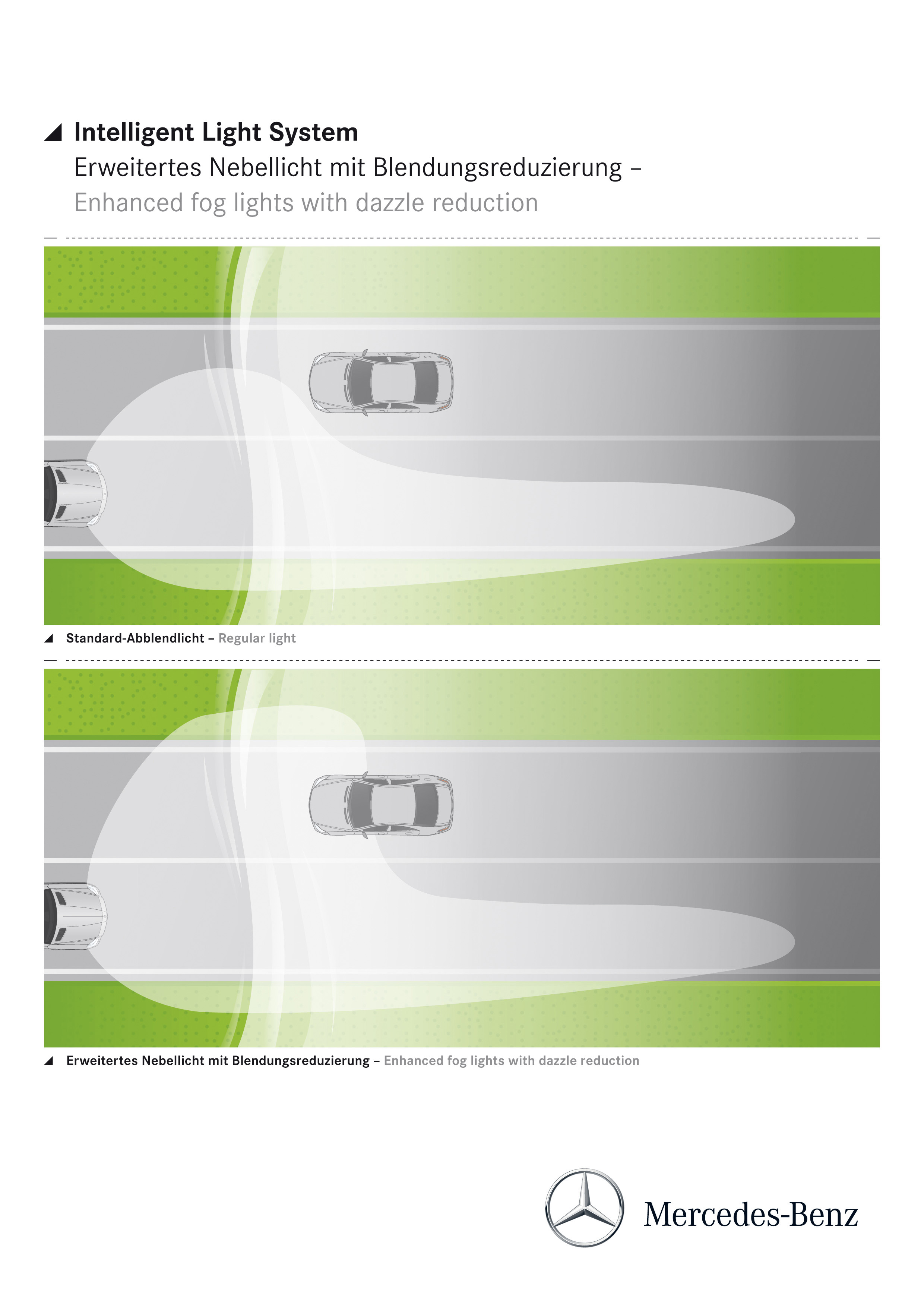 Intelligent Light System
Erweitertes Nebellicht mit Blendungsreduzierung –
Enhanced fog lights with dazzle reduction

Standard-Abblendlicht – Regular light

Erweitertes Nebellicht mit Blendungsreduzierung – Enhanced fog lights with dazzle reduction

Mercedes-Benz